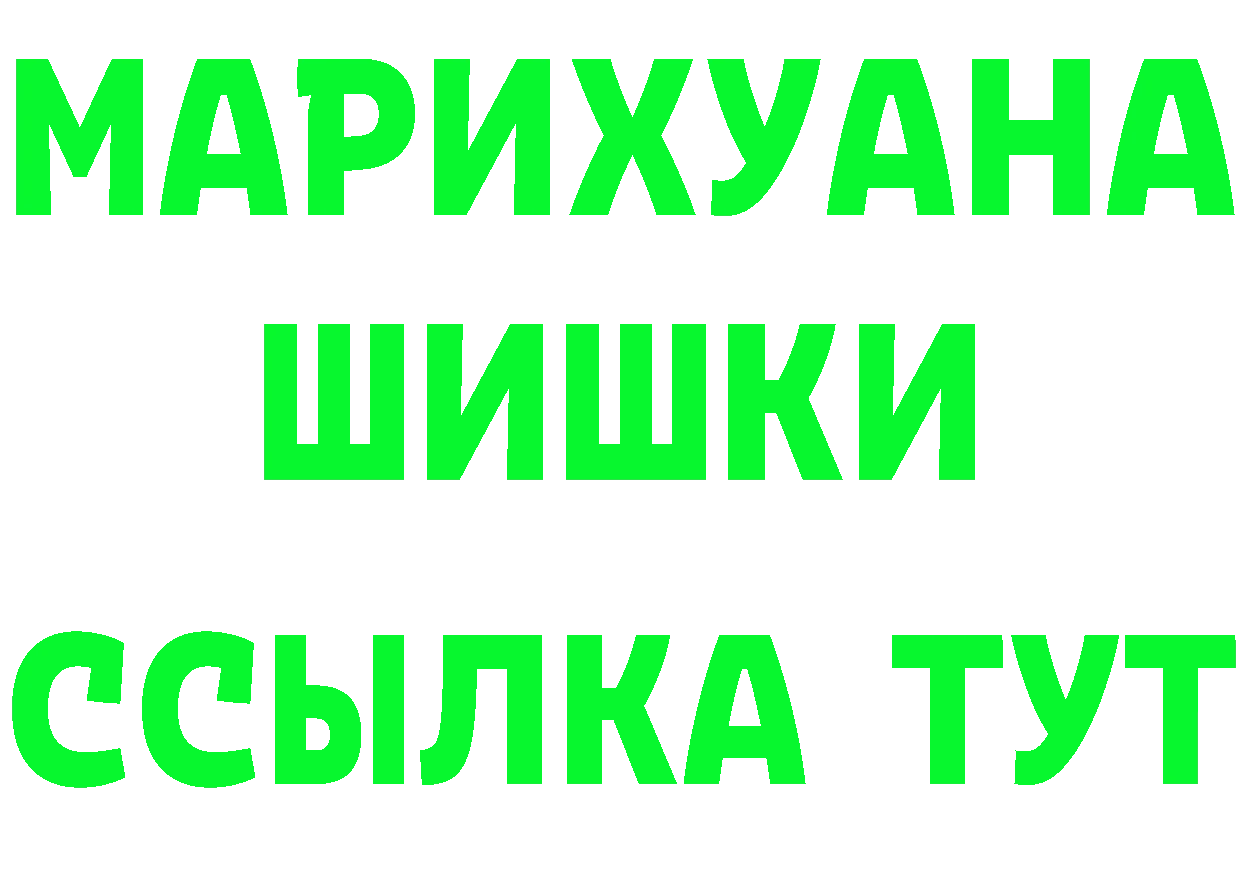 МАРИХУАНА
ШИШКИ
ССЫЛКА ТУТ